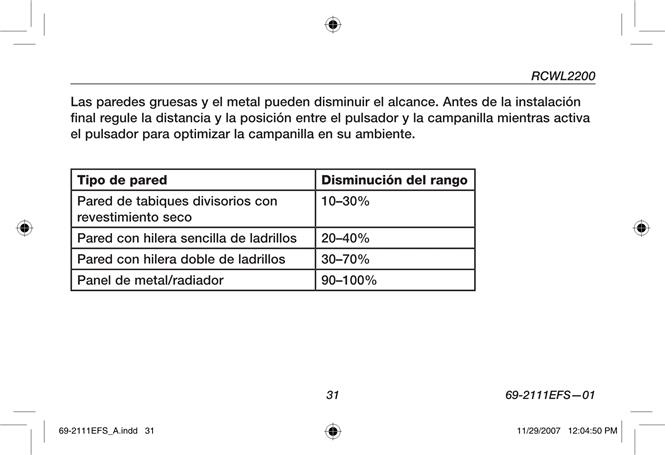 RCWL2200

Las paredes gruesas y el metal pueden disminuir el alcance. Antes de la instalación final regule la distancia y la posición entre el pulsador y la campanilla mientras activa el pulsador para optimizar la campanilla en su ambiente.

| Tipo de pared | Disminución del rango |
|---|---|
| Pared de tabiques divisorios con revestimiento seco | 10–30% |
| Pared con hilera sencilla de ladrillos | 20–40% |
| Pared con hilera doble de ladrillos | 30–70% |
| Panel de metal/radiador | 90–100% |

31

69-2111EFS—01

69-2111EFS_A.indd 31

11/29/2007 12:04:50 PM